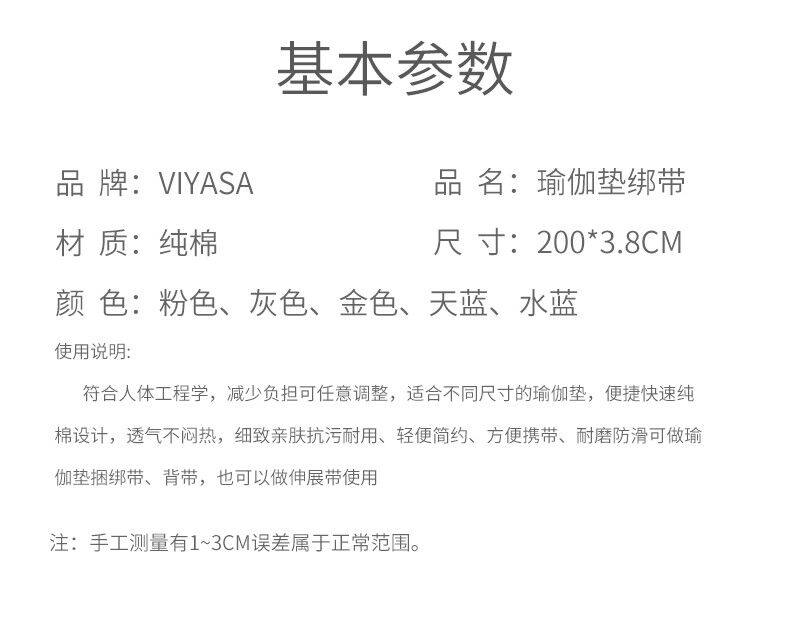 基本参数

品 牌：VIYASA

品 名：瑜伽垫绑带

材 质：纯棉

尺 寸：200*3.8CM

颜 色：粉色、灰色、金色、天蓝、水蓝

使用说明:

符合人体工程学，减少负担可任意调整，适合不同尺寸的瑜伽垫，便捷快速纯棉设计，透气不闷热，细致亲肤抗污耐用、轻便简约、方便携带、耐磨防滑可做瑜伽垫捆绑带、背带，也可以做伸展带使用

注：手工测量有1~3CM误差属于正常范围。